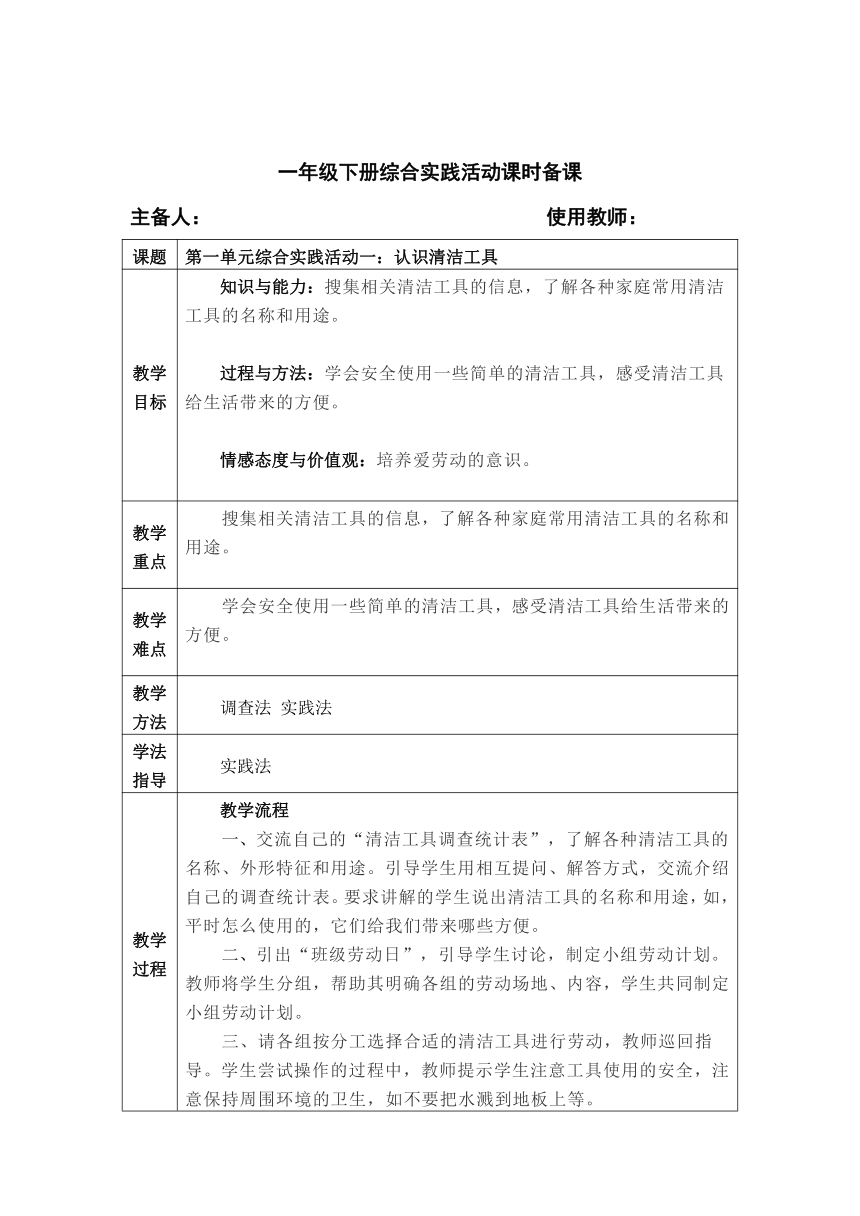 一年级下册综合实践活动课时备课

主备人： 使用教师：

| 课题 | 第一单元综合实践活动一：认识清洁工具 |
|---|---|
| 教学目标 | 知识与能力：搜集相关清洁工具的信息，了解各种家庭常用清洁工具的名称和用途。<br><br>过程与方法：学会安全使用一些简单的清洁工具，感受清洁工具给生活带来的方便。<br><br>情感态度与价值观：培养爱劳动的意识。 |
| 教学重点 | 搜集相关清洁工具的信息，了解各种家庭常用清洁工具的名称和用途。 |
| 教学难点 | 学会安全使用一些简单的清洁工具，感受清洁工具给生活带来的方便。 |
| 教学方法 | 调查法 实践法 |
| 学法指导 | 实践法 |
| 教学过程 | 教学流程<br>一、交流自己的“清洁工具调查统计表”，了解各种清洁工具的名称、外形特征和用途。引导学生用相互提问、解答方式，交流介绍自己的调查统计表。要求讲解的学生说出清洁工具的名称和用途，如，平时怎么使用的，它们给我们带来哪些方便。<br>二、引出“班级劳动日”，引导学生讨论，制定小组劳动计划。教师将学生分组，帮助其明确各组的劳动场地、内容，学生共同制定小组劳动计划。<br>三、请各组按分工选择合适的清洁工具进行劳动，教师巡回指导。学生尝试操作的过程中，教师提示学生注意工具使用的安全，注意保持周围环境的卫生，如不要把水溅到地板上等。 |